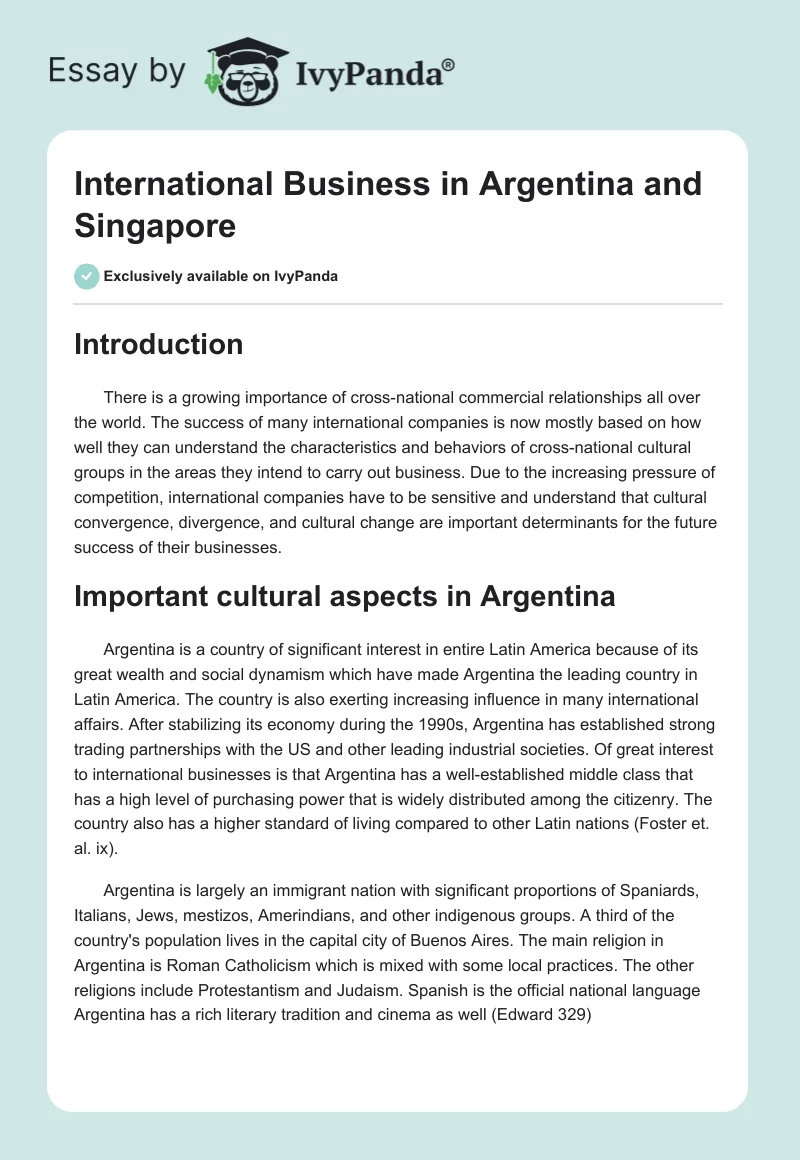 Essay by IvyPanda®

International Business in Argentina and Singapore

Exclusively available on IvyPanda

Introduction

There is a growing importance of cross-national commercial relationships all over the world. The success of many international companies is now mostly based on how well they can understand the characteristics and behaviors of cross-national cultural groups in the areas they intend to carry out business. Due to the increasing pressure of competition, international companies have to be sensitive and understand that cultural convergence, divergence, and cultural change are important determinants for the future success of their businesses.

Important cultural aspects in Argentina

Argentina is a country of significant interest in entire Latin America because of its great wealth and social dynamism which have made Argentina the leading country in Latin America. The country is also exerting increasing influence in many international affairs. After stabilizing its economy during the 1990s, Argentina has established strong trading partnerships with the US and other leading industrial societies. Of great interest to international businesses is that Argentina has a well-established middle class that has a high level of purchasing power that is widely distributed among the citizenry. The country also has a higher standard of living compared to other Latin nations (Foster et. al. ix).

Argentina is largely an immigrant nation with significant proportions of Spaniards, Italians, Jews, mestizos, Amerindians, and other indigenous groups. A third of the country's population lives in the capital city of Buenos Aires. The main religion in Argentina is Roman Catholicism which is mixed with some local practices. The other religions include Protestantism and Judaism. Spanish is the official national language Argentina has a rich literary tradition and cinema as well (Edward 329)